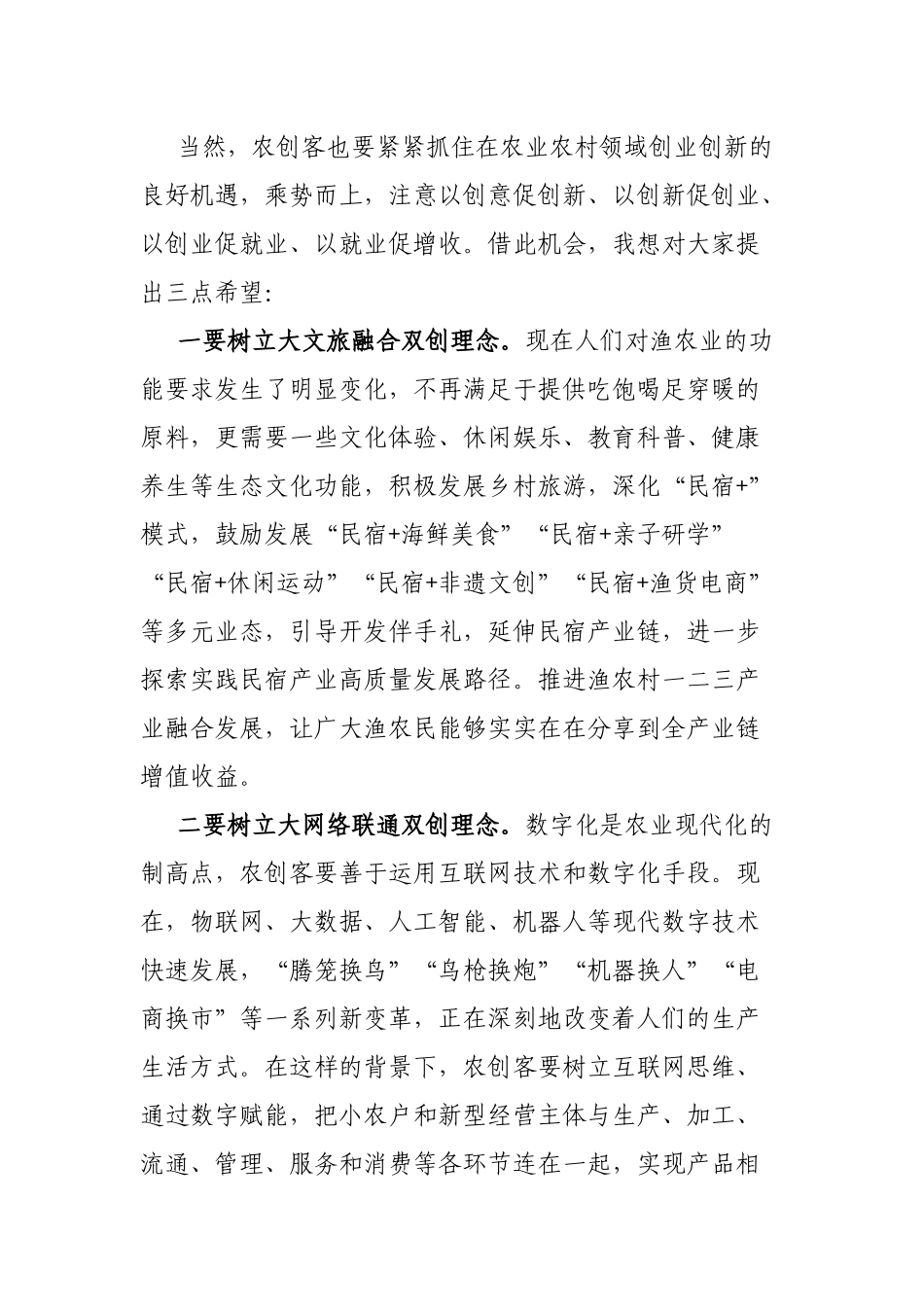 当然，农创客也要紧紧抓住在农业农村领域创业创新的良好机遇，乘势而上，注意以创意促创新、以创新促创业、以创业促就业、以就业促增收。借此机会，我想对大家提出三点希望：

一要树立大文旅融合双创理念。现在人们对渔农业的功能要求发生了明显变化，不再满足于提供吃饱喝足穿暖的原料，更需要一些文化体验、休闲娱乐、教育科普、健康养生等生态文化功能，积极发展乡村旅游，深化“民宿+”模式，鼓励发展“民宿+海鲜美食”“民宿+亲子研学”“民宿+休闲运动”“民宿+非遗文创”“民宿+渔货电商”等多元业态，引导开发伴手礼，延伸民宿产业链，进一步探索实践民宿产业高质量发展路径。推进渔农村一二三产业融合发展，让广大渔农民能够实实在在分享到全产业链增值收益。

二要树立大网络联通双创理念。数字化是农业现代化的制高点，农创客要善于运用互联网技术和数字化手段。现在，物联网、大数据、人工智能、机器人等现代数字技术快速发展，“腾笼换鸟”“鸟枪换炮”“机器换人”“电商换市”等一系列新变革，正在深刻地改变着人们的生产生活方式。在这样的背景下，农创客要树立互联网思维、通过数字赋能，把小农户和新型经营主体与生产、加工、流通、管理、服务和消费等各环节连在一起，实现产品相